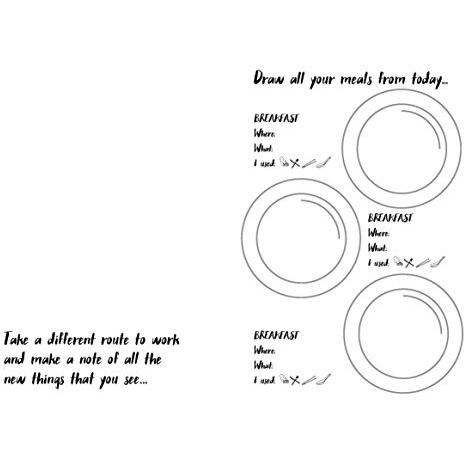 Take a different route to work and make a note of all the new things that you see...

Draw all your meals from today...

BREAKFAST
Where:
What:
I used:

BREAKFAST
Where:
What:
I used:

BREAKFAST
Where:
What:
I used: